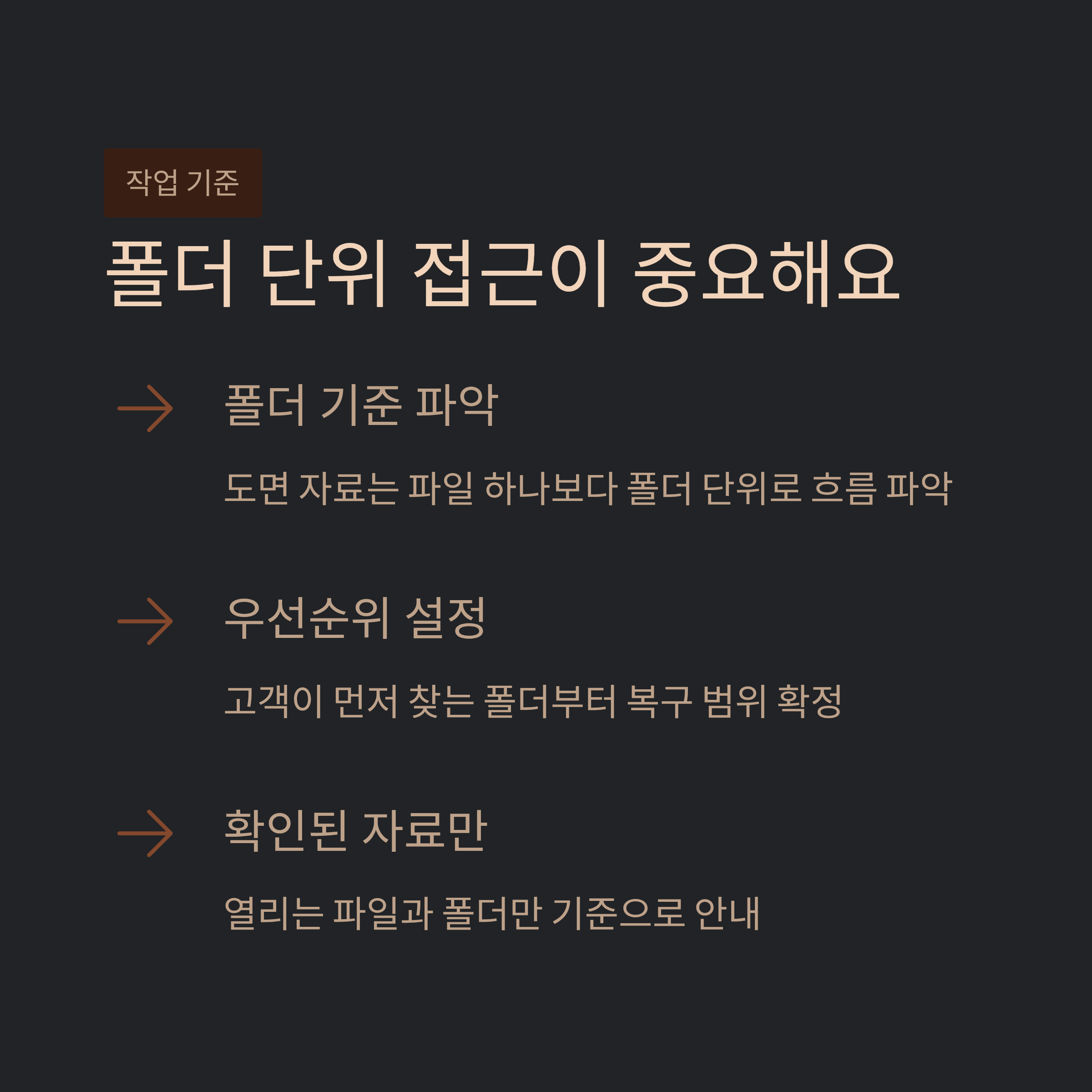 작업 기준

폴더 단위 접근이 중요해요

→ 폴더 기준 파악

도면 자료는 파일 하나보다 폴더 단위로 흐름 파악

→ 우선순위 설정

고객이 먼저 찾는 폴더부터 복구 범위 확정

→ 확인된 자료만

열리는 파일과 폴더만 기준으로 안내